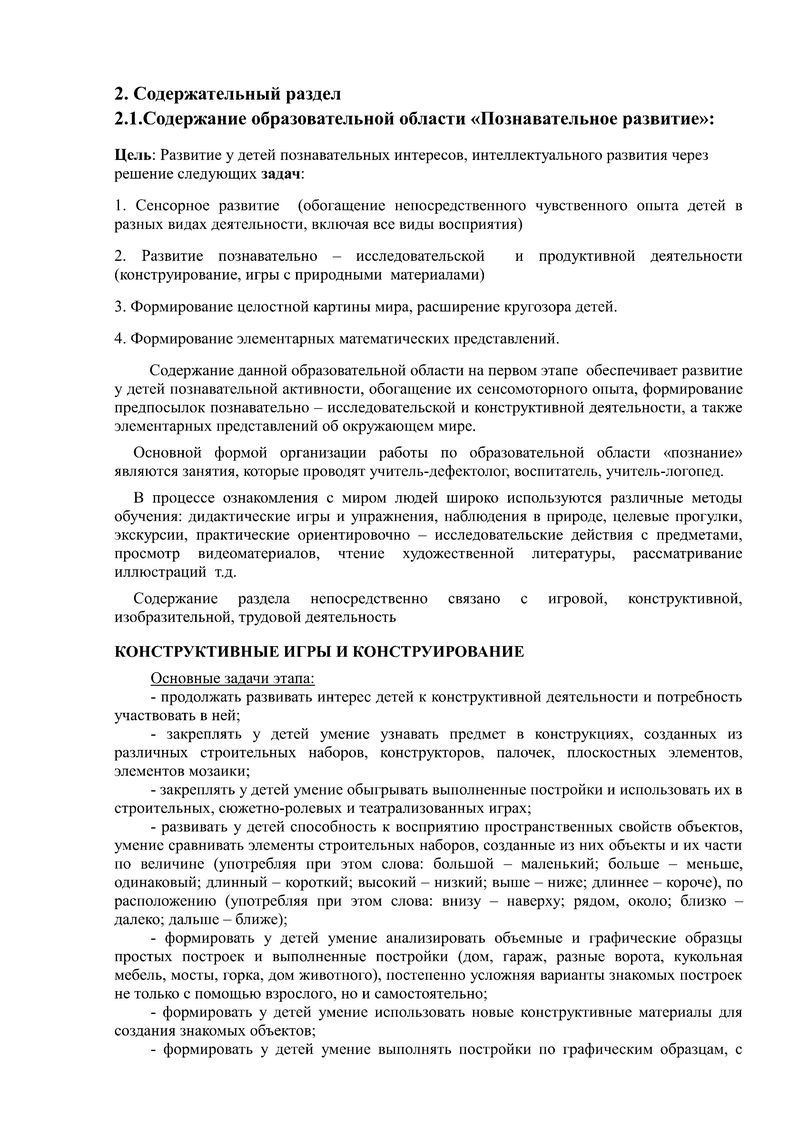 2. Содержательный раздел
2.1.Содержание образовательной области «Познавательное развитие»:

Цель: Развитие у детей познавательных интересов, интеллектуального развития через решение следующих задач:

1. Сенсорное развитие (обогащение непосредственного чувственного опыта детей в разных видах деятельности, включая все виды восприятия)

2. Развитие познавательно – исследовательской и продуктивной деятельности (конструирование, игры с природными материалами)

3. Формирование целостной картины мира, расширение кругозора детей.

4. Формирование элементарных математических представлений.

Содержание данной образовательной области на первом этапе обеспечивает развитие у детей познавательной активности, обогащение их сенсомоторного опыта, формирование предпосылок познавательно – исследовательской и конструктивной деятельности, а также элементарных представлений об окружающем мире.

Основной формой организации работы по образовательной области «познание» являются занятия, которые проводят учитель-дефектолог, воспитатель, учитель-логопед.

В процессе ознакомления с миром людей широко используются различные методы обучения: дидактические игры и упражнения, наблюдения в природе, целевые прогулки, экскурсии, практические ориентировочно – исследовательские действия с предметами, просмотр видеоматериалов, чтение художественной литературы, рассматривание иллюстраций т.д.

Содержание раздела непосредственно связано с игровой, конструктивной, изобразительной, трудовой деятельность

КОНСТРУКТИВНЫЕ ИГРЫ И КОНСТРУИРОВАНИЕ

Основные задачи этапа:
- продолжать развивать интерес детей к конструктивной деятельности и потребность участвовать в ней;
- закреплять у детей умение узнавать предмет в конструкциях, созданных из различных строительных наборов, конструкторов, палочек, плоскостных элементов, элементов мозаики;
- закреплять у детей умение обыгрывать выполненные постройки и использовать их в строительных, сюжетно-ролевых и театрализованных играх;
- развивать у детей способность к восприятию пространственных свойств объектов, умение сравнивать элементы строительных наборов, созданные из них объекты и их части по величине (употребляя при этом слова: большой – маленький; больше – меньше, одинаковый; длинный – короткий; высокий – низкий; выше – ниже; длиннее – короче), по расположению (употребляя при этом слова: внизу – наверху; рядом, около; близко – далеко; дальше – ближе);
- формировать у детей умение анализировать объемные и графические образцы простых построек и выполненные постройки (дом, гараж, разные ворота, кукольная мебель, мосты, горка, дом животного), постепенно усложняя варианты знакомых построек не только с помощью взрослого, но и самостоятельно;
- формировать у детей умение использовать новые конструктивные материалы для создания знакомых объектов;
- формировать у детей умение выполнять постройки по графическим образцам, с